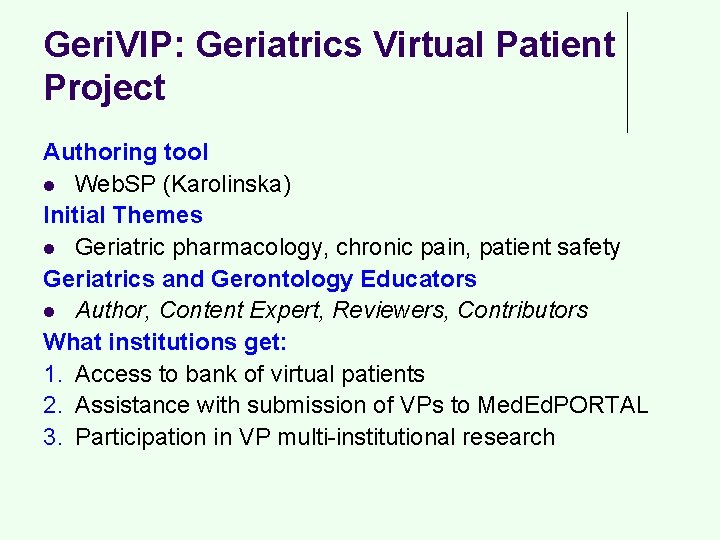 GeriVIP: Geriatrics Virtual Patient Project

Authoring tool
• WebSP (Karolinska)
Initial Themes
• Geriatric pharmacology, chronic pain, patient safety
Geriatrics and Gerontology Educators
• Author, Content Expert, Reviewers, Contributors
What institutions get:
1. Access to bank of virtual patients
2. Assistance with submission of VPs to MedEdPORTAL
3. Participation in VP multi-institutional research